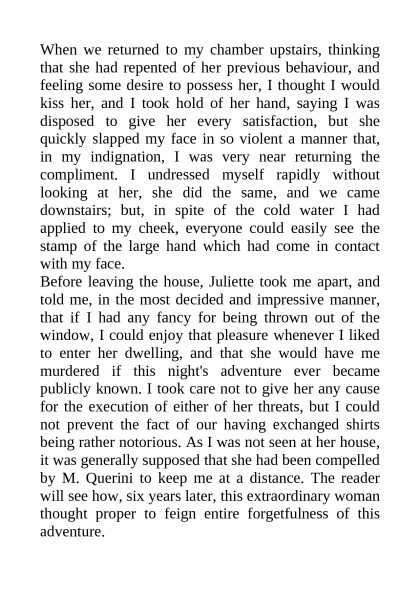 When we returned to my chamber upstairs, thinking that she had repented of her previous behaviour, and feeling some desire to possess her, I thought I would kiss her, and I took hold of her hand, saying I was disposed to give her every satisfaction, but she quickly slapped my face in so violent a manner that, in my indignation, I was very near returning the compliment. I undressed myself rapidly without looking at her, she did the same, and we came downstairs; but, in spite of the cold water I had applied to my cheek, everyone could easily see the stamp of the large hand which had come in contact with my face.
Before leaving the house, Juliette took me apart, and told me, in the most decided and impressive manner, that if I had any fancy for being thrown out of the window, I could enjoy that pleasure whenever I liked to enter her dwelling, and that she would have me murdered if this night's adventure ever became publicly known. I took care not to give her any cause for the execution of either of her threats, but I could not prevent the fact of our having exchanged shirts being rather notorious. As I was not seen at her house, it was generally supposed that she had been compelled by M. Querini to keep me at a distance. The reader will see how, six years later, this extraordinary woman thought proper to feign entire forgetfulness of this adventure.